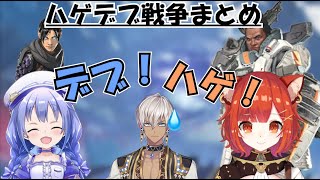 ハゲデブ戦争まとめ

デブ！

ハゲ！